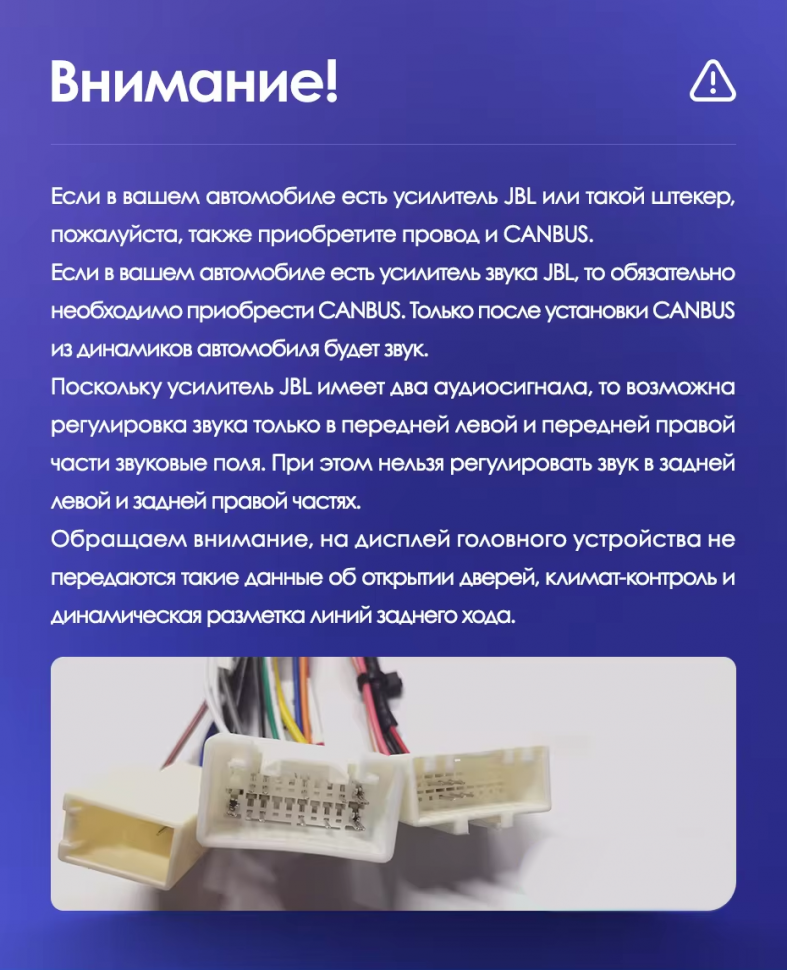 Внимание!

Если в вашем автомобиле есть усилитель JBL или такой штекер, пожалуйста, также приобретите провод и CANBUS.
Если в вашем автомобиле есть усилитель звука JBL, то обязательно необходимо приобрести CANBUS. Только после установки CANBUS из динамиков автомобиля будет звук.
Поскольку усилитель JBL имеет два аудиосигнала, то возможна регулировка звука только в передней левой и передней правой части звуковые поля. При этом нельзя регулировать звук в задней левой и задней правой частях.
Обращаем внимание, на дисплей головного устройства не передаются такие данные об открытии дверей, климат-контроль и динамическая разметка линий заднего хода.